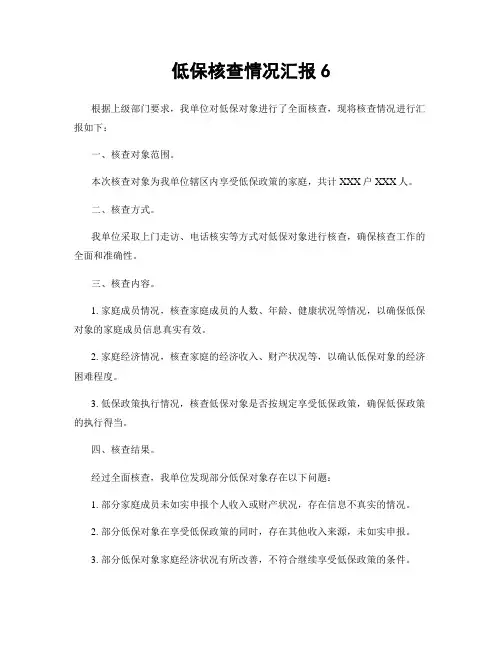 低保核查情况汇报 6

根据上级部门要求，我单位对低保对象进行了全面核查，现将核查情况进行汇报如下：

一、核查对象范围。

本次核查对象为我单位辖区内享受低保政策的家庭，共计 XXX 户 XXX 人。

二、核查方式。

我单位采取上门走访、电话核实等方式对低保对象进行核查，确保核查工作的全面和准确性。

三、核查内容。

1. 家庭成员情况，核查家庭成员的人数、年龄、健康状况等情况，以确保低保对象的家庭成员信息真实有效。

2. 家庭经济情况，核查家庭的经济收入、财产状况等，以确认低保对象的经济困难程度。

3. 低保政策执行情况，核查低保对象是否按规定享受低保政策，确保低保政策的执行得当。

四、核查结果。

经过全面核查，我单位发现部分低保对象存在以下问题：

1. 部分家庭成员未如实申报个人收入或财产状况，存在信息不真实的情况。

2. 部分低保对象在享受低保政策的同时，存在其他收入来源，未如实申报。

3. 部分低保对象家庭经济状况有所改善，不符合继续享受低保政策的条件。